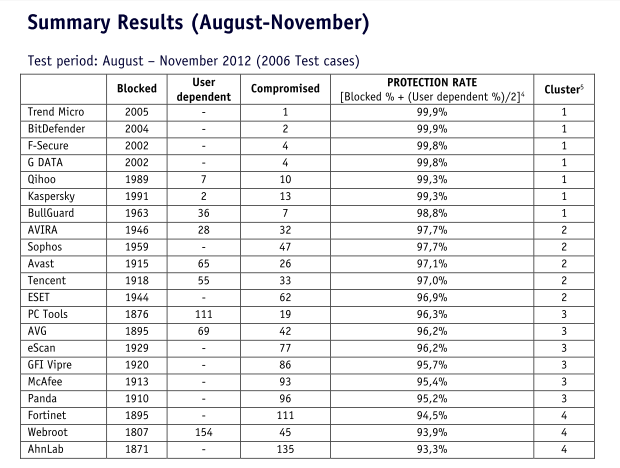 Summary Results (August-November)

Test period: August – November 2012 (2006 Test cases)

| | Blocked | User dependent | Compromised | PROTECTION RATE [Blocked % + (User dependent %)/2]$^4$ | Cluster$^5$ |
|---|---|---|---|---|---|
| Trend Micro | 2005 | - | 1 | 99,9% | 1 |
| BitDefender | 2004 | - | 2 | 99,9% | 1 |
| F-Secure | 2002 | - | 4 | 99,8% | 1 |
| G DATA | 2002 | - | 4 | 99,8% | 1 |
| Qihoo | 1989 | 7 | 10 | 99,3% | 1 |
| Kaspersky | 1991 | 2 | 13 | 99,3% | 1 |
| BullGuard | 1963 | 36 | 7 | 98,8% | 1 |
| AVIRA | 1946 | 28 | 32 | 97,7% | 2 |
| Sophos | 1959 | - | 47 | 97,7% | 2 |
| Avast | 1915 | 65 | 26 | 97,1% | 2 |
| Tencent | 1918 | 55 | 33 | 97,0% | 2 |
| ESET | 1944 | - | 62 | 96,9% | 2 |
| PC Tools | 1876 | 111 | 19 | 96,3% | 3 |
| AVG | 1895 | 69 | 42 | 96,2% | 3 |
| eScan | 1929 | - | 77 | 96,2% | 3 |
| GFI Vipre | 1920 | - | 86 | 95,7% | 3 |
| McAfee | 1913 | - | 93 | 95,4% | 3 |
| Panda | 1910 | - | 96 | 95,2% | 3 |
| Fortinet | 1895 | - | 111 | 94,5% | 4 |
| Webroot | 1807 | 154 | 45 | 93,9% | 4 |
| AhnLab | 1871 | - | 135 | 93,3% | 4 |